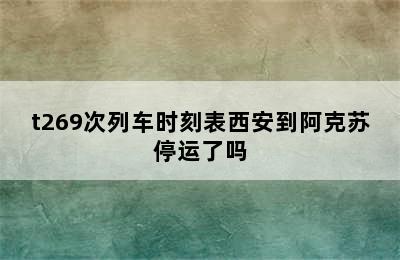 t269次列车时刻表西安到阿克苏停运了吗